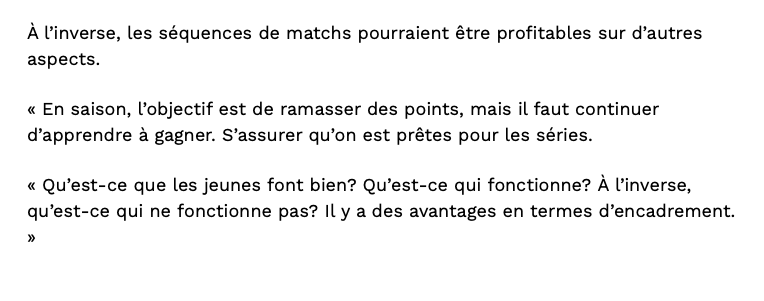 À l’inverse, les séquences de matchs pourraient être profitables sur d’autres aspects.

« En saison, l’objectif est de ramasser des points, mais il faut continuer d’apprendre à gagner. S’assurer qu’on est prêtes pour les séries.

« Qu’est-ce que les jeunes font bien? Qu’est-ce qui fonctionne? À l’inverse, qu’est-ce qui ne fonctionne pas? Il y a des avantages en termes d’encadrement. »